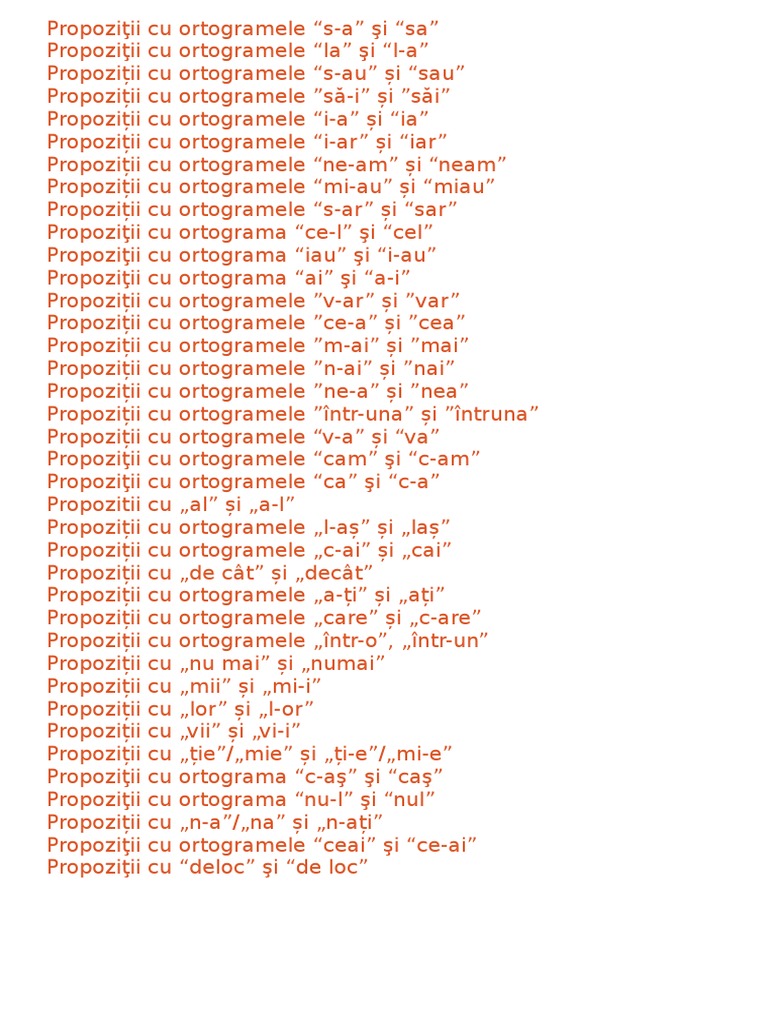 Propoziţii cu ortogramele “s-a” şi “sa”
Propoziţii cu ortogramele “la” şi “l-a”
Propoziții cu ortogramele “s-au” și “sau”
Propoziții cu ortogramele ”să-i” și ”săi”
Propoziții cu ortogramele “i-a” și “ia”
Propoziții cu ortogramele “i-ar” și “iar”
Propoziții cu ortogramele “ne-am” și “neam”
Propoziții cu ortogramele “mi-au” și “miau”
Propoziții cu ortogramele “s-ar” și “sar”
Propoziţii cu ortograma “ce-l” şi “cel”
Propoziţii cu ortograma “iau” şi “i-au”
Propoziţii cu ortograma “ai” şi “a-i”
Propoziții cu ortogramele ”v-ar” și ”var”
Propoziții cu ortogramele ”ce-a” și ”cea”
Propoziții cu ortogramele ”m-ai” și ”mai”
Propoziții cu ortogramele ”n-ai” și ”nai”
Propoziții cu ortogramele ”ne-a” și ”nea”
Propoziții cu ortogramele ”într-una” și ”întruna”
Propoziții cu ortogramele “v-a” și “va”
Propoziţii cu ortogramele “cam” şi “c-am”
Propoziţii cu ortogramele “ca” şi “c-a”
Propozitii cu „al” și „a-l”
Propoziții cu ortogramele „l-aș” și „laș”
Propoziții cu ortogramele „c-ai” și „cai”
Propoziții cu „de cât” și „decât”
Propoziții cu ortogramele „a-ți” și „ați”
Propoziții cu ortogramele „care” și „c-are”
Propoziții cu ortogramele „într-o”, „într-un”
Propoziții cu „nu mai” și „numai”
Propoziții cu „mii” și „mi-i”
Propoziții cu „lor” și „l-or”
Propoziții cu „vii” și „vi-i”
Propoziții cu „ție”/„mie” și „ți-e”/„mi-e”
Propoziţii cu ortograma “c-aş” şi “caş”
Propoziţii cu ortograma “nu-l” şi “nul”
Propoziții cu „n-a”/„na” și „n-ați”
Propoziţii cu ortogramele “ceai” şi “ce-ai”
Propoziţii cu “deloc” şi “de loc”